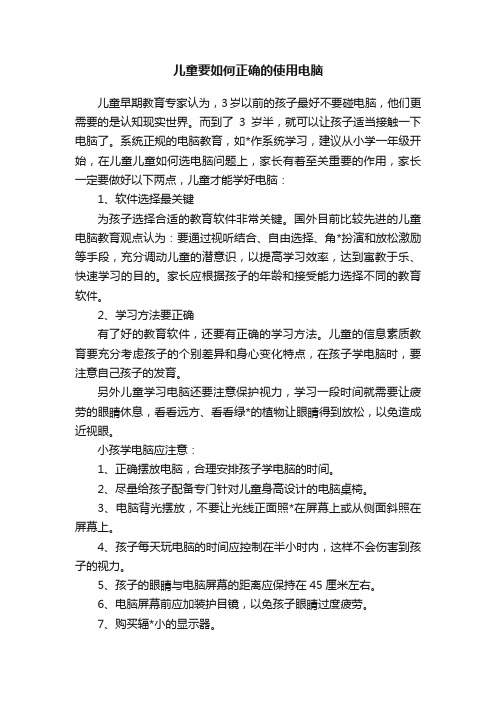 儿童要如何正确的使用电脑

儿童早期教育专家认为，3岁以前的孩子最好不要碰电脑，他们更需要的是认知现实世界。而到了 3 岁半，就可以让孩子适当接触一下电脑了。系统正规的电脑教育，如*作系统学习，建议从小学一年级开始，在儿童儿童如何选电脑问题上，家长有着至关重要的作用，家长一定要做好以下两点，儿童才能学好电脑：

1、软件选择最关键

为孩子选择合适的教育软件非常关键。国外目前比较先进的儿童电脑教育观点认为：要通过视听结合、自由选择、角*扮演和放松激励等手段，充分调动儿童的潜意识，以提高学习效率，达到寓教于乐、快速学习的目的。家长应根据孩子的年龄和接受能力选择不同的教育软件。

2、学习方法要正确

有了好的教育软件，还要有正确的学习方法。儿童的信息素质教育要充分考虑孩子的个别差异和身心变化特点，在孩子学电脑时，要注意自己孩子的发育。

另外儿童学习电脑还要注意保护视力，学习一段时间就需要让疲劳的眼睛休息，看看远方、看看绿*的植物让眼睛得到放松，以免造成近视眼。

小孩学电脑应注意：

1、正确摆放电脑，合理安排孩子学电脑的时间。

2、尽量给孩子配备专门针对儿童身高设计的电脑桌椅。

3、电脑背光摆放，不要让光线正面照*在屏幕上或从侧面斜照在屏幕上。

4、孩子每天玩电脑的时间应控制在半小时内，这样不会伤害到孩子的视力。

5、孩子的眼睛与电脑屏幕的距离应保持在 45 厘米左右。

6、电脑屏幕前应加装护目镜，以免孩子眼睛过度疲劳。

7、购买辐*小的显示器。